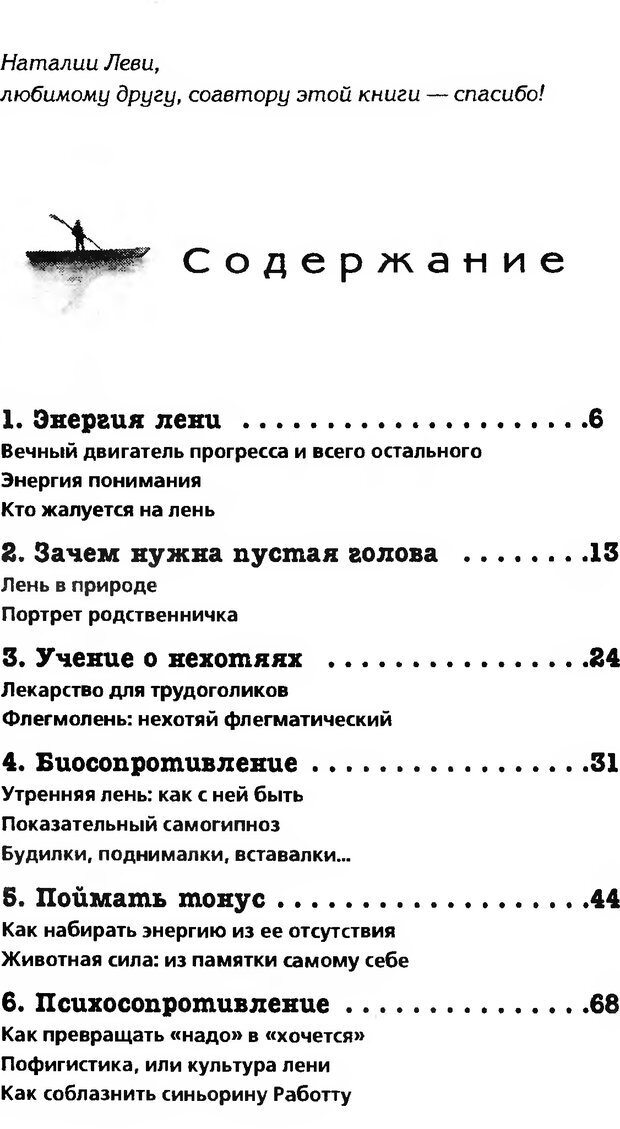 Наталии Леви,
любимому другу, соавтору этой книги — спасибо!

Содержание

1. Энергия лени 6
Вечный двигатель прогресса и всего остального
Энергия понимания
Кто жалуется на лень

2. Зачем нужна пустая голова 13
Лень в природе
Портрет родственничка

3. Учение о нехотяях 24
Лекарство для трудоголиков
Флегмолень: нехотяй флегматический

4. Биосопротивление 31
Утренняя лень: как с ней быть
Показательный самогипноз
Будилки, поднималки, вставалки...

5. Поймать тонус 44
Как набирать энергию из ее отсутствия
Животная сила: из памятки самому себе

6. Психосопротивление 68
Как превращать «надо» в «хочется»
Пофигистика, или культура лени
Как соблазнить синьорину Работту